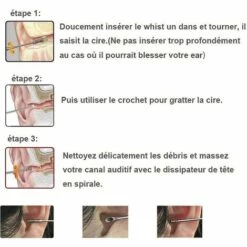 étape 1:

Doucement insérer le whist un dans et tourner, il saisit la cire.(Ne pas insérer trop profondément au cas où il pourrait blesser votre ear)

étape 2:

Puis utiliser le crochet pour gratter la cire.

étape 3:

Nettoyez délicatement les débris et massez votre canal auditif avec le dissipateur de tête en spirale.